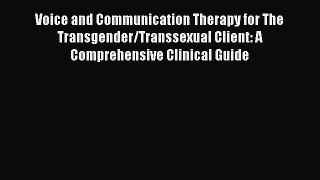 Voice and Communication Therapy for The Transgender/Transsexual Client: A Comprehensive Clinical Guide